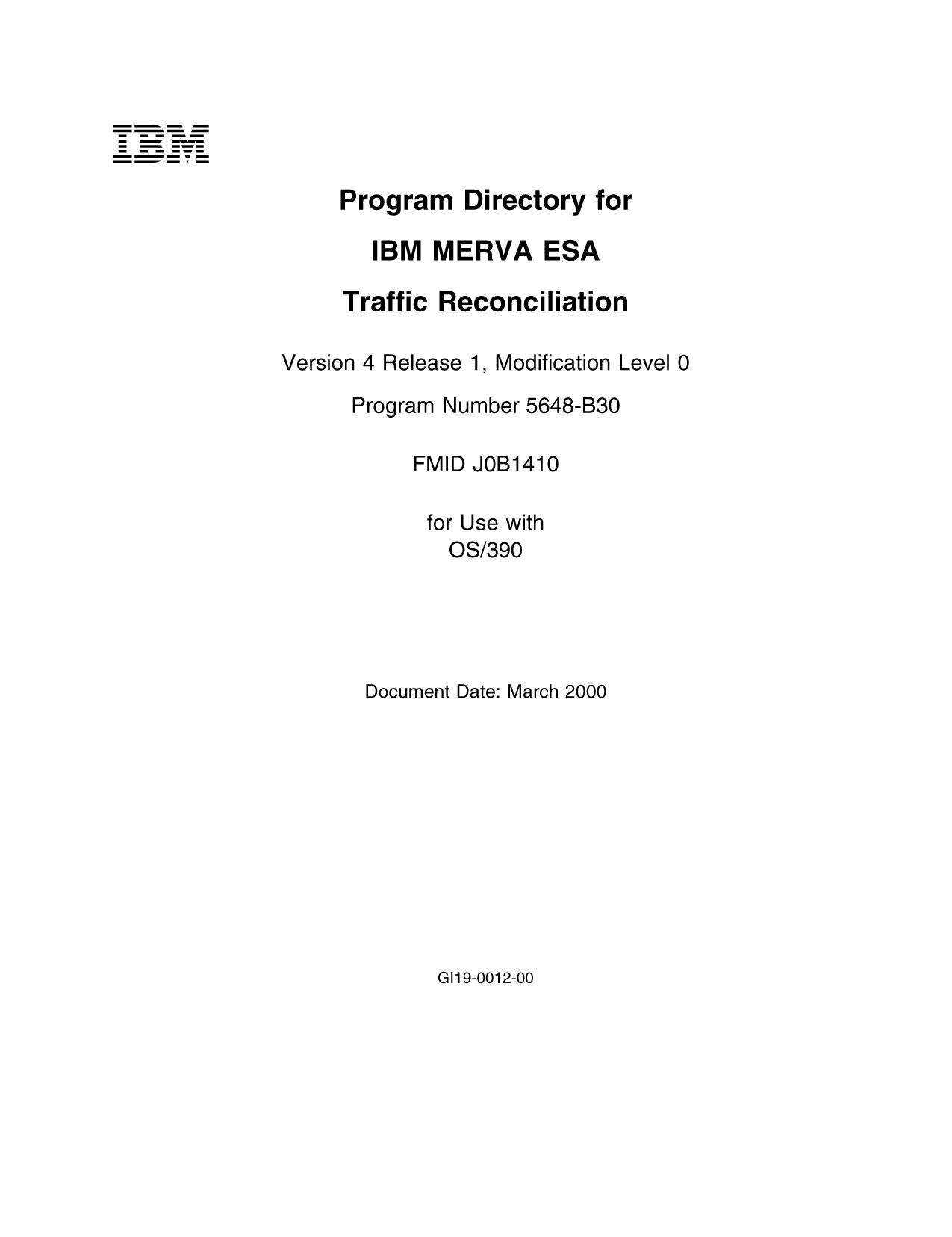 IBM

Program Directory for

IBM MERVA ESA

Traffic Reconciliation

Version 4 Release 1, Modification Level 0

Program Number 5648-B30

FMID J0B1410

for Use with
OS/390

Document Date: March 2000

GI19-0012-00